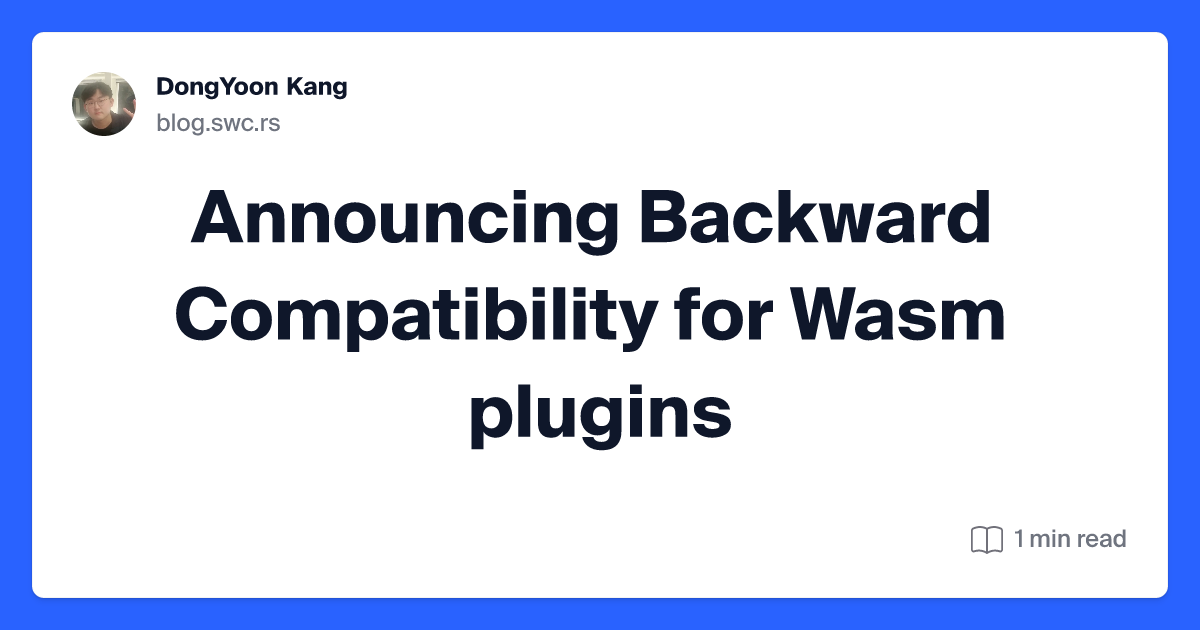 DongYoon Kang
blog.swc.rs

Announcing Backward Compatibility for Wasm plugins

1 min read